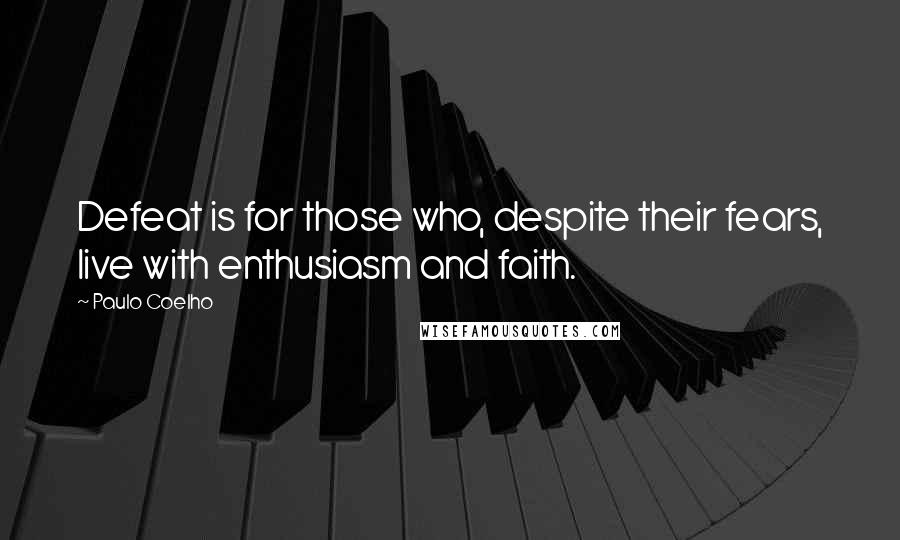 Defeat is for those who, despite their fears, live with enthusiasm and faith.

~ Paulo Coelho

WISEFAMOUSQUOTES.COM